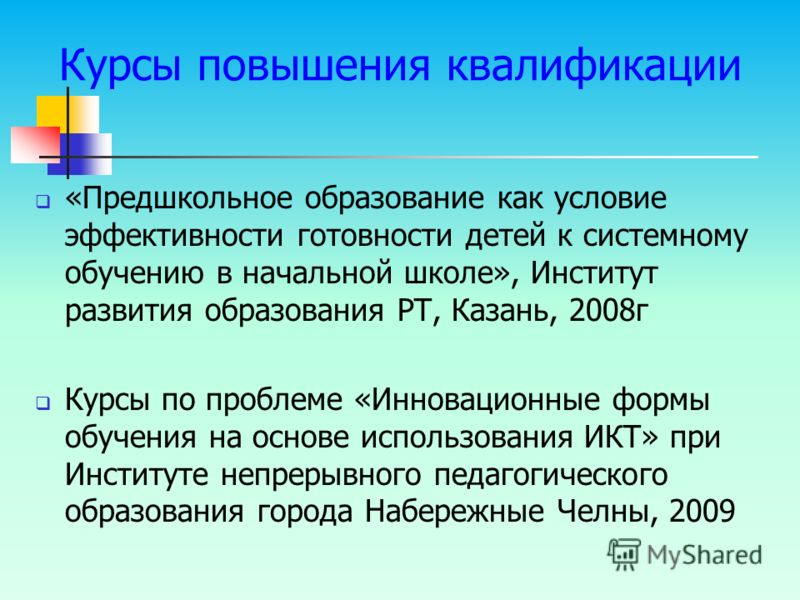 Курсы повышения квалификации

«Предшкольное образование как условие эффективности готовности детей к системному обучению в начальной школе», Институт развития образования РТ, Казань, 2008г

Курсы по проблеме «Инновационные формы обучения на основе использования ИКТ» при Институте непрерывного педагогического образования города Набережные Челны, 2009

MyShared